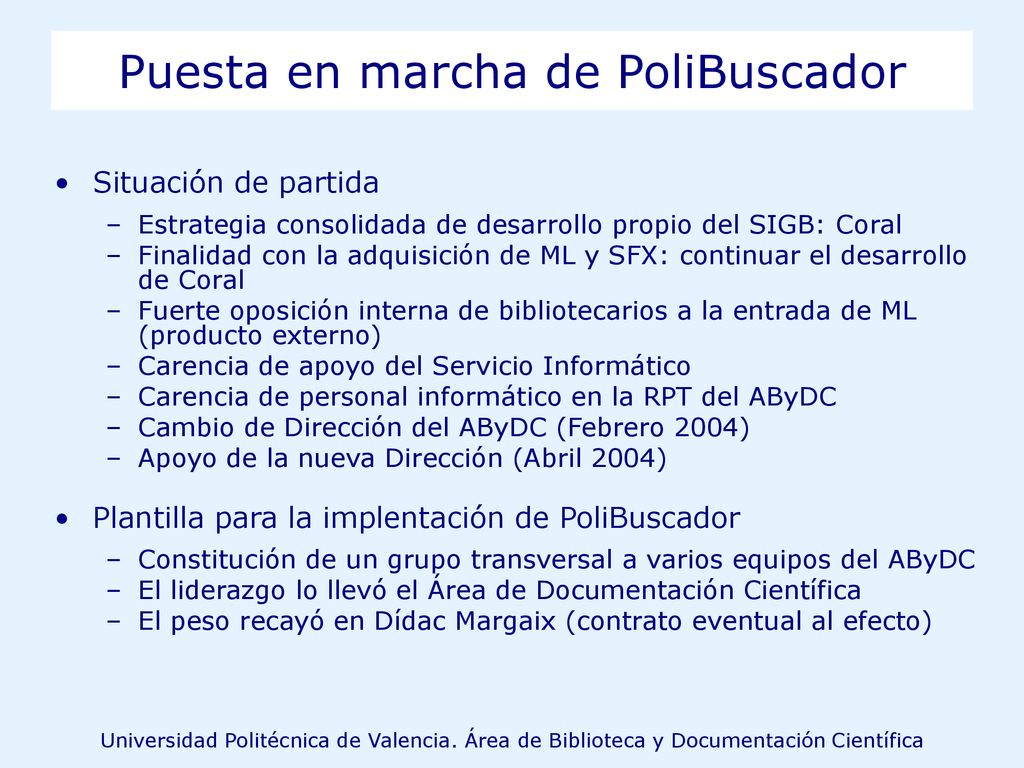 Puesta en marcha de PoliBuscador

• Situación de partida
– Estrategia consolidada de desarrollo propio del SIGB: Coral
– Finalidad con la adquisición de ML y SFX: continuar el desarrollo de Coral
– Fuerte oposición interna de bibliotecarios a la entrada de ML (producto externo)
– Carencia de apoyo del Servicio Informático
– Carencia de personal informático en la RPT del AByDC
– Cambio de Dirección del AByDC (Febrero 2004)
– Apoyo de la nueva Dirección (Abril 2004)

• Plantilla para la implentación de PoliBuscador
– Constitución de un grupo transversal a varios equipos del AByDC
– El liderazgo lo llevó el Área de Documentación Científica
– El peso recayó en Dídac Margaix (contrato eventual al efecto)

Universidad Politécnica de Valencia. Área de Biblioteca y Documentación Científica